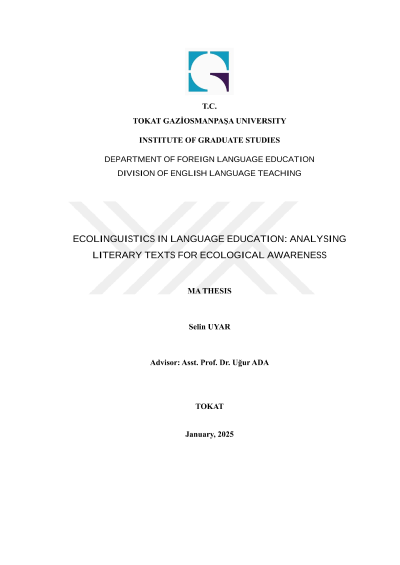 T.C.
TOKAT GAZİOSMANPAŞA UNIVERSITY
INSTITUTE OF GRADUATE STUDIES
DEPARTMENT OF FOREIGN LANGUAGE EDUCATION
DIVISION OF ENGLISH LANGUAGE TEACHING

ECOLINGUISTICS IN LANGUAGE EDUCATION: ANALYSING LITERARY TEXTS FOR ECOLOGICAL AWARENESS

MA THESIS

Selin UYAR

Advisor: Asst. Prof. Dr. Uğur ADA

TOKAT

January, 2025